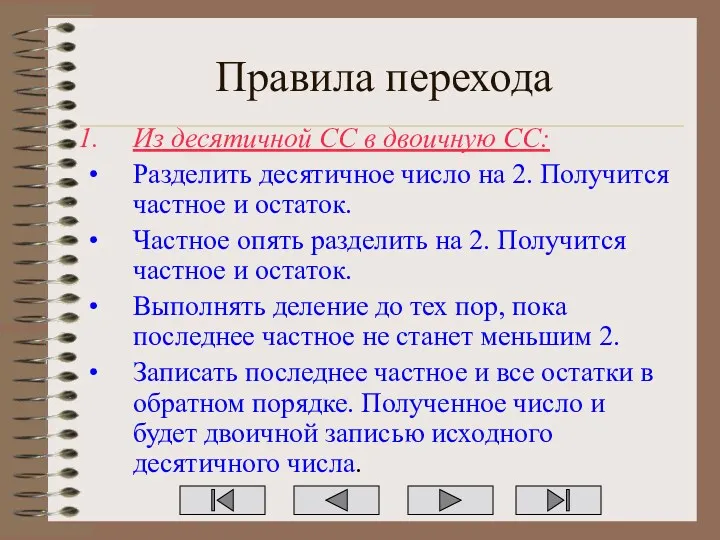 Правила перехода

1. Из десятичной СС в двоичную СС:

• Разделить десятичное число на 2. Получится частное и остаток.

• Частное опять разделить на 2. Получится частное и остаток.

• Выполнять деление до тех пор, пока последнее частное не станет меньшим 2.

• Записать последнее частное и все остатки в обратном порядке. Полученное число и будет двоичной записью исходного десятичного числа.